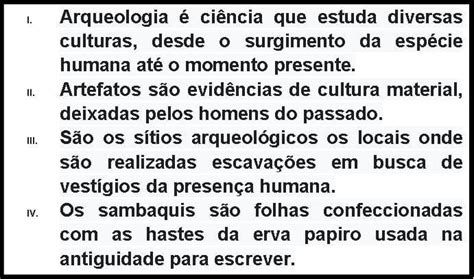 I. Arqueologia é ciência que estuda diversas culturas, desde o surgimento da espécie humana até o momento presente.

II. Artefatos são evidências de cultura material, deixadas pelos homens do passado.

III. São os sítios arqueológicos os locais onde são realizadas escavações em busca de vestígios da presença humana.

IV. Os sambaquis são folhas confeccionadas com as hastes da erva papiro usada na antiguidade para escrever.